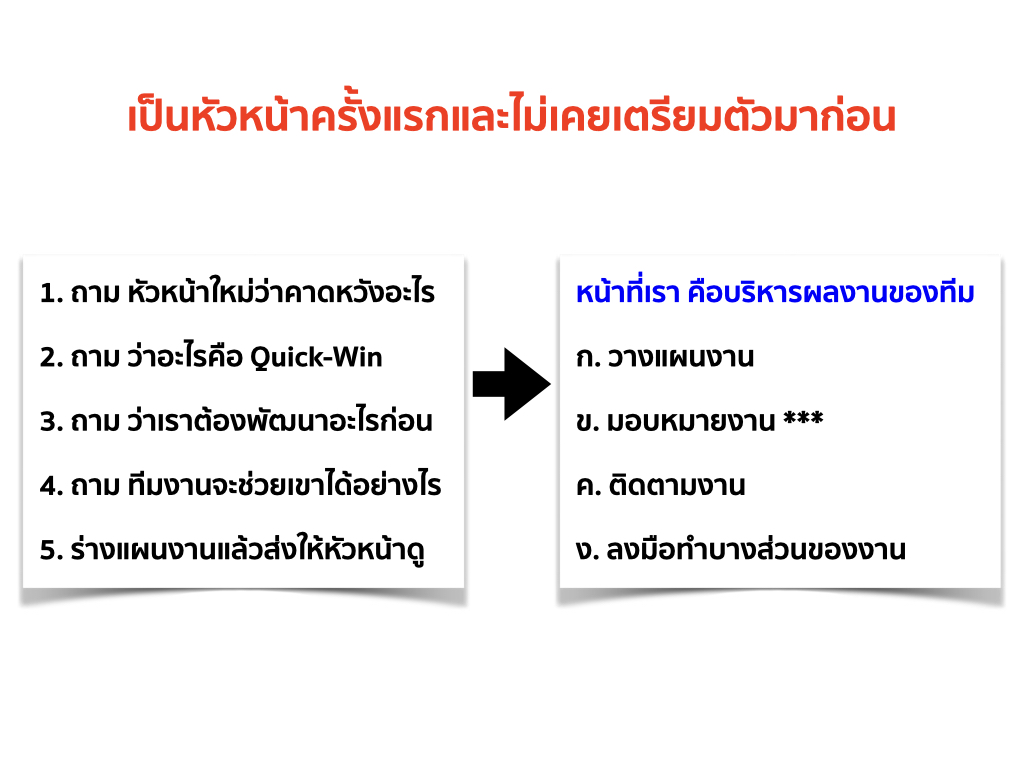 เป็นหัวหน้าครั้งแรกและไม่เคยเตรียมตัวมาก่อน

1. ถาม หัวหน้าใหม่ว่าคาดหวังอะไร
2. ถาม ว่าอะไรคือ Quick-Win
3. ถาม ว่าเราต้องพัฒนาอะไรก่อน
4. ถาม ทีมงานจะช่วยเขาได้อย่างไร
5. ร่างแผนงานแล้วส่งให้หัวหน้าดู

หน้าที่เรา คือบริหารผลงานของทีม
ก. วางแผนงาน
ข. มอบหมายงาน ***
ค. ติดตามงาน
ง. ลงมือทำบางส่วนของงาน